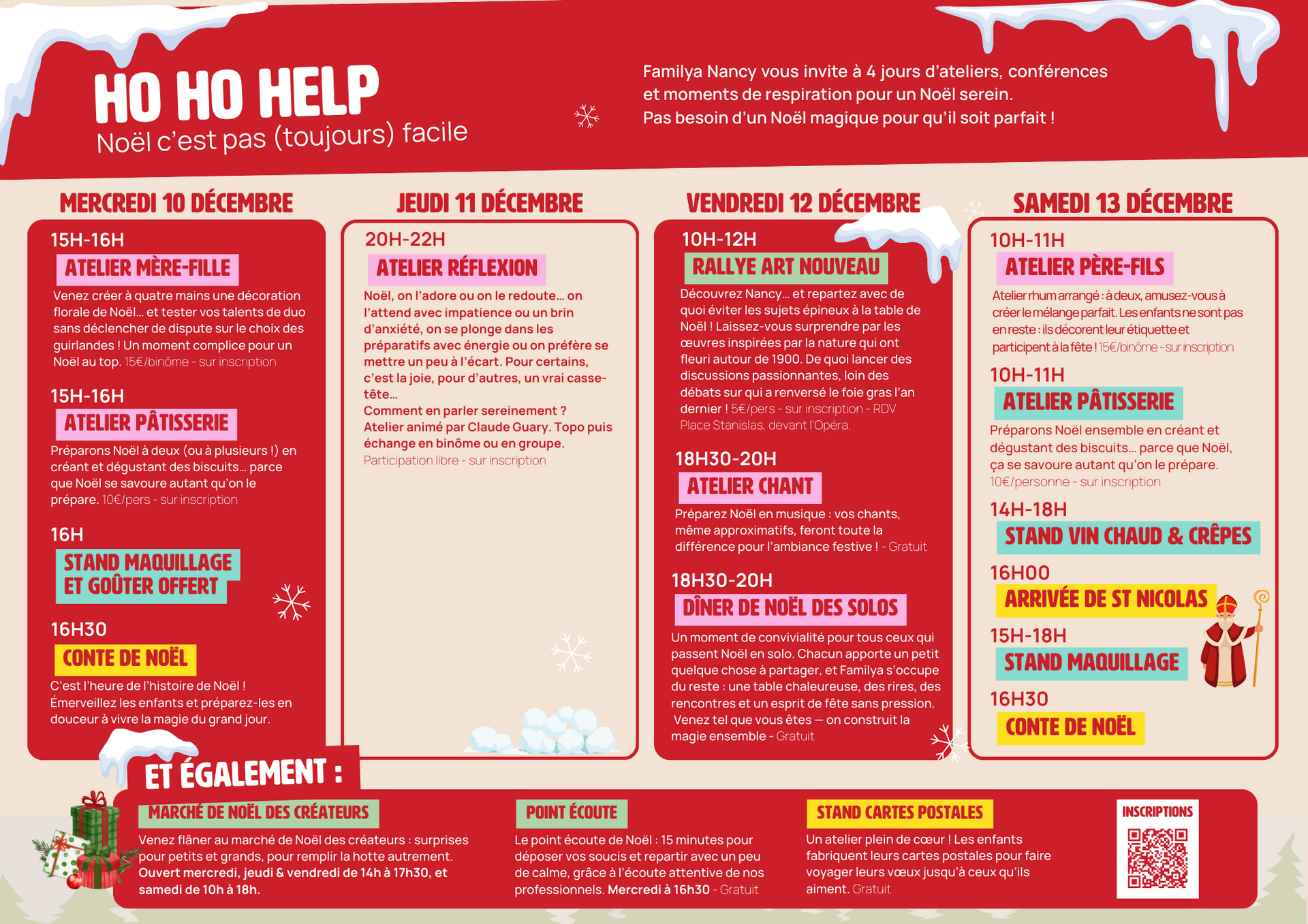 HO HO HELP
Noël c'est pas (toujours) facile

Familya Nancy vous invite à 4 jours d'ateliers, conférences et moments de respiration pour un Noël serein.
Pas besoin d'un Noël magique pour qu'il soit parfait !

MERCREDI 10 DÉCEMBRE

15H-16H
ATELIER MÈRE-FILLE
Venez créer à quatre mains une décoration florale de Noël... et tester vos talents de duo sans déclencher de dispute sur le choix des guirlandes ! Un moment complice pour un Noël au top. 15€/binôme - sur inscription

15H-16H
ATELIER PÂTISSERIE
Préparons Noël à deux (ou à plusieurs !) en créant et dégustant des biscuits... parce que Noël se savoure autant qu'on le prépare. 10€/pers - sur inscription

16H
STAND MAQUILLAGE ET GOÛTER OFFERT

16H30
CONTE DE NOËL
C'est l'heure de l'histoire de Noël ! Émerveillez les enfants et préparez-les en douceur à vivre la magie du grand jour.

JEUDI 11 DÉCEMBRE

20H-22H
ATELIER RÉFLEXION
Noël, on l'adore ou on le redoute... on l'attend avec impatience ou un brin d'anxiété, on se plonge dans les préparatifs avec énergie ou on préfère se mettre un peu à l'écart. Pour certains, c'est la joie, pour d'autres, un vrai casse-tête...
Comment en parler sereinement ?
Atelier animé par Claude Guary. Topo puis échange en binôme ou en groupe.
Participation libre - sur inscription

VENDREDI 12 DÉCEMBRE

10H-12H
RALLYE ART NOUVEAU
Découvrez Nancy... et repartez avec de quoi éviter les sujets épineux à la table de Noël ! Laissez-vous surprendre par les œuvres inspirées par la nature qui ont fleuri autour de 1900. De quoi lancer des discussions passionnantes, loin des débats sur qui a renversé le foie gras l'an dernier ! 5€/pers - sur inscription - RDV Place Stanislas, devant l'Opéra.

18H30-20H
ATELIER CHANT
Préparez Noël en musique : vos chants, même approximatifs, feront toute la différence pour l'ambiance festive ! - Gratuit

18H30-20H
DÎNER DE NOËL DES SOLOS
Un moment de convivialité pour tous ceux qui passent Noël en solo. Chacun apporte un petit quelque chose à partager, et Familya s'occupe du reste : une table chaleureuse, des rires, des rencontres et un esprit de fête sans pression. Venez tel que vous êtes — on construit la magie ensemble - Gratuit

SAMEDI 13 DÉCEMBRE

10H-11H
ATELIER PÈRE-FILS
Atelier rhum arrangé : à deux, amusez-vous à créer le mélange parfait. Les enfants ne sont pas en reste : ils décorent leur étiquette et participent à la fête ! 15€/binôme - sur inscription

10H-11H
ATELIER PÂTISSERIE
Préparons Noël ensemble en créant et dégustant des biscuits... parce que Noël, ça se savoure autant qu'on le prépare.
10€/personne - sur inscription

14H-18H
STAND VIN CHAUD & CRÊPES

16H00
ARRIVÉE DE ST NICOLAS

15H-18H
STAND MAQUILLAGE

16H30
CONTE DE NOËL

ET ÉGALEMENT :

MARCHÉ DE NOËL DES CRÉATEURS
Venez flâner au marché de Noël des créateurs : surprises pour petits et grands, pour remplir la hotte autrement. Ouvert mercredi, jeudi & vendredi de 14h à 17h30, et samedi de 10h à 18h.

POINT ÉCOUTE
Le point écoute de Noël : 15 minutes pour déposer vos soucis et repartir avec un peu de calme, grâce à l'écoute attentive de nos professionnels. Mercredi à 16h30 - Gratuit

STAND CARTES POSTALES
Un atelier plein de cœur ! Les enfants fabriquent leurs cartes postales pour faire voyager leurs vœux jusqu'à ceux qu'ils aiment. Gratuit

INSCRIPTIONS